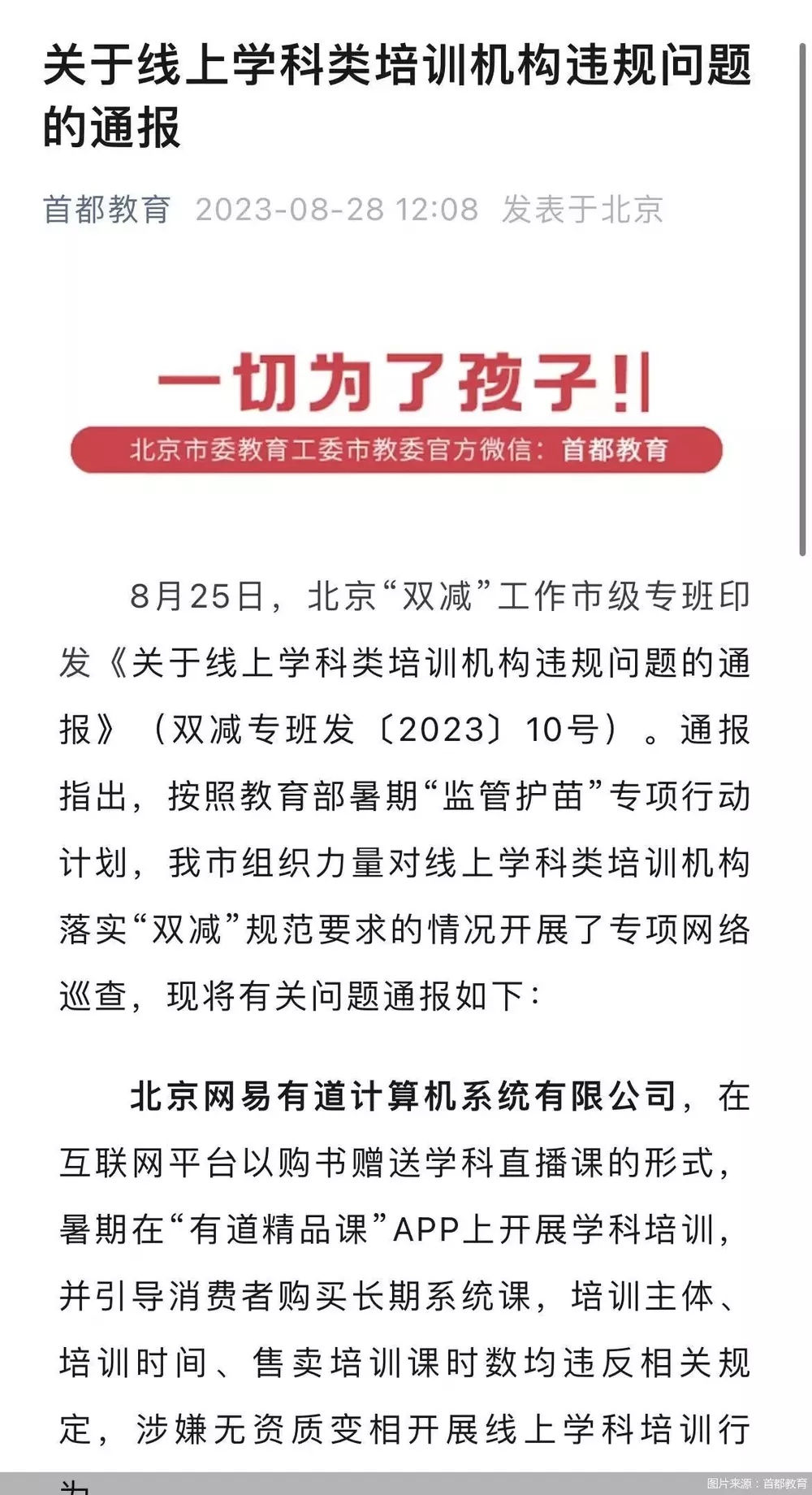 关于线上学科类培训机构违规问题的通报

首都教育 2023-08-28 12:08 发表于北京

一切为了孩子!!

北京市委教育工委市教委官方微信：首都教育

8月25日，北京“双减”工作市级专班印发《关于线上学科类培训机构违规问题的通报》（双减专班发〔2023〕10号）。通报指出，按照教育部暑期“监管护苗”专项行动计划，我市组织力量对线上学科类培训机构落实“双减”规范要求的情况开展了专项网络巡查，现将有关问题通报如下：

北京网易有道计算机系统有限公司，在互联网平台以购书赠送学科直播课的形式，暑期在“有道精品课”APP上开展学科培训，并引导消费者购买长期系统课，培训主体、培训时间、售卖培训课时数均违反相关规定，涉嫌无资质变相开展线上学科培训行为

图片来源：首都教育